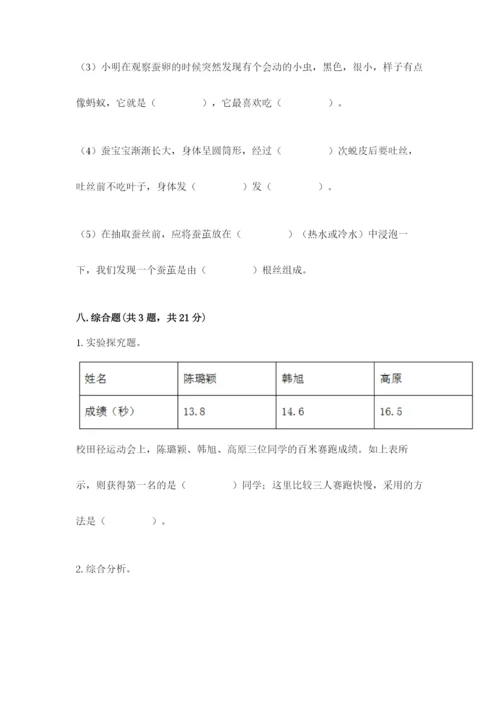 （3）小明在观察蚕卵的时候突然发现有个会动的小虫，黑色，很小，样子有点像蚂蚁，它就是（　　　　），它最喜欢吃（　　　　）。

（4）蚕宝宝渐渐长大，身体呈圆筒形，经过（　　　　）次蜕皮后要吐丝，吐丝前不吃叶子，身体发（　　　　）发（　　　　）。

（5）在抽取蚕丝前，应将蚕茧放在（　　　　）（热水或冷水）中浸泡一下，我们发现一个蚕茧是由（　　　　）根丝组成。

八.综合题(共3题，共21分)

1.实验探究题。

| 姓名 | 陈璐颖 | 韩旭 | 高原 |
|---|---|---|---|
| 成绩（秒） | 13.8 | 14.6 | 16.5 |

校田径运动会上，陈璐颖、韩旭、高原三位同学的百米赛跑成绩。如上表所示，则获得第一名的是（　　　　）同学；这里比较三人赛跑快慢，采用的方法是（　　　　）。

2.综合分析。